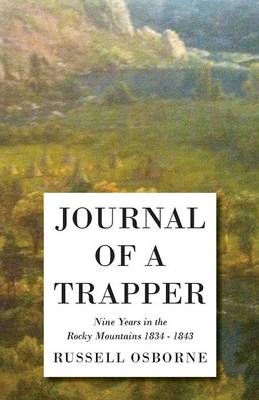 JOURNAL OF A TRAPPER

Nine Years in the Rocky Mountains 1834 - 1843

RUSSELL OSBORNE